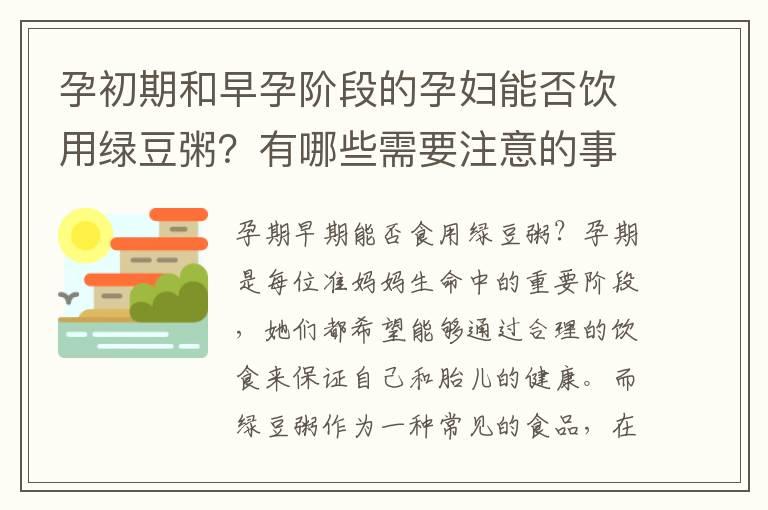 孕初期和早孕阶段的孕妇能否饮用绿豆粥？有哪些需要注意的事

孕期早期能否食用绿豆粥？孕期是每位准妈妈生命中的重要阶段，她们都希望能够通过合理的饮食来保证自己和胎儿的健康。而绿豆粥作为一种常见的食品，在